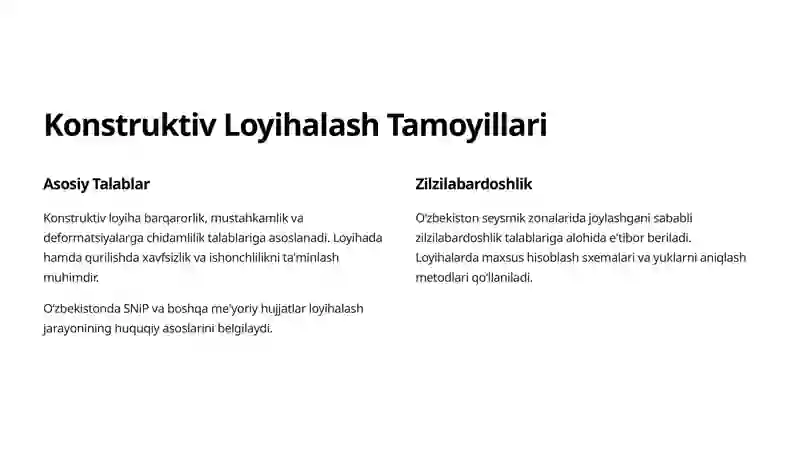 Konstruktiv Loyihalash Tamoyillari

Asosiy Talablar

Konstruktiv loyiha barqarorlik, mustahkamlik va deformatsiyalarga chidamlilik talablariga asoslanadi. Loyihada hamda qurilishda xavfsizlik va ishonchlilikni ta'minlash muhimdir.

O'zbekistonda SNiP va boshqa me'yoriy hujjatlar loyihalash jarayonining huquqiy asoslarini belgilaydi.

Zilzilabardoshlik

O'zbekiston seysmik zonalarida joylashgani sababli zilzilabardoshlik talablariga alohida e'tibor beriladi. Loyihalarda maxsus hisoblash sxemalari va yuklarni aniqlash metodlari qo'llaniladi.